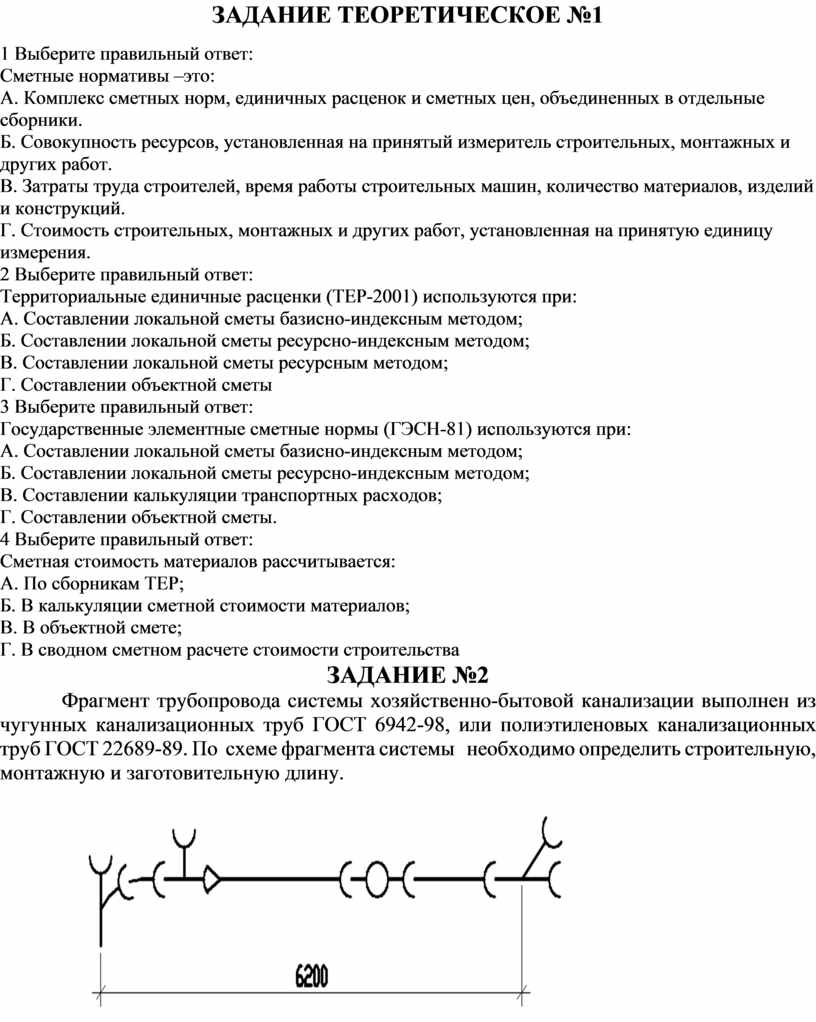 ЗАДАНИЕ ТЕОРЕТИЧЕСКОЕ №1

1 Выберите правильный ответ:
Сметные нормативы –это:
А. Комплекс сметных норм, единичных расценок и сметных цен, объединенных в отдельные сборники.
Б. Совокупность ресурсов, установленная на принятый измеритель строительных, монтажных и других работ.
В. Затраты труда строителей, время работы строительных машин, количество материалов, изделий и конструкций.
Г. Стоимость строительных, монтажных и других работ, установленная на принятую единицу измерения.
2 Выберите правильный ответ:
Территориальные единичные расценки (ТЕР-2001) используются при:
А. Составлении локальной сметы базисно-индексным методом;
Б. Составлении локальной сметы ресурсно-индексным методом;
В. Составлении локальной сметы ресурсным методом;
Г. Составлении объектной сметы
3 Выберите правильный ответ:
Государственные элементные сметные нормы (ГЭСН-81) используются при:
А. Составлении локальной сметы базисно-индексным методом;
Б. Составлении локальной сметы ресурсно-индексным методом;
В. Составлении калькуляции транспортных расходов;
Г. Составлении объектной сметы.
4 Выберите правильный ответ:
Сметная стоимость материалов рассчитывается:
А. По сборникам ТЕР;
Б. В калькуляции сметной стоимости материалов;
В. В объектной смете;
Г. В сводном сметном расчете стоимости строительства

ЗАДАНИЕ №2

Фрагмент трубопровода системы хозяйственно-бытовой канализации выполнен из чугунных канализационных труб ГОСТ 6942-98, или полиэтиленовых канализационных труб ГОСТ 22689-89. По схеме фрагмента системы необходимо определить строительную, монтажную и заготовительную длину.

6200